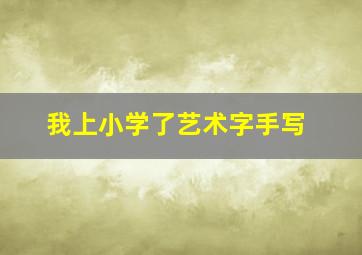 我上小学了艺术字手写